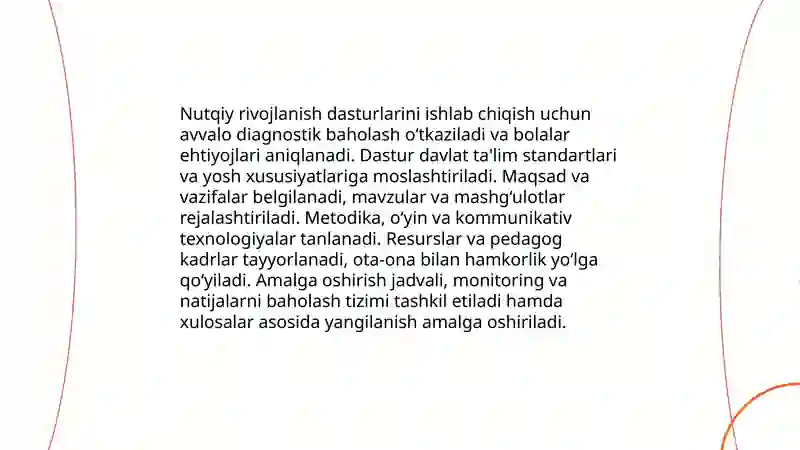 Nutqiy rivojlanish dasturlarini ishlab chiqish uchun avvalo diagnostik baholash o‘tkaziladi va bolalar ehtiyojlari aniqlanadi. Dastur davlat ta'lim standartlari va yosh xususiyatlariga moslashtiriladi. Maqsad va vazifalar belgilanadi, mavzular va mashg‘ulotlar rejalashtiriladi. Metodika, o‘yin va kommunikativ texnologiyalar tanlanadi. Resurslar va pedagog kadrlar tayyorlanadi, ota-ona bilan hamkorlik yo‘lga qo‘yiladi. Amalga oshirish jadvali, monitoring va natijalarni baholash tizimi tashkil etiladi hamda xulosalar asosida yangilanish amalga oshiriladi.